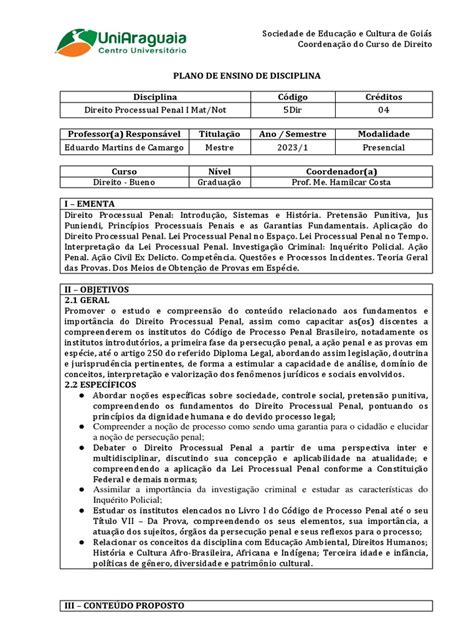 UniAraguaia
Centro Universitário

Sociedade de Educação e Cultura de Goiás
Coordenação do Curso de Direito

PLANO DE ENSINO DE DISCIPLINA

| Disciplina | Código | Créditos |
|---|---|---|
| Direito Processual Penal I Mat/Not | 5Dir | 04 |

| Professor(a) Responsável | Titulação | Ano / Semestre | Modalidade |
|---|---|---|---|
| Eduardo Martins de Camargo | Mestre | 2023/1 | Presencial |

| Curso | Nível | Coordenador(a) |
|---|---|---|
| Direito - Bueno | Graduação | Prof. Me. Hamilcar Costa |

I – EMENTA
Direito Processual Penal: Introdução, Sistemas e História. Pretensão Punitiva, Jus Puniendi, Princípios Processuais Penais e as Garantias Fundamentais. Aplicação do Direito Processual Penal. Lei Processual Penal no Espaço. Lei Processual Penal no Tempo. Interpretação da Lei Processual Penal. Investigação Criminal: Inquérito Policial. Ação Penal. Ação Civil Ex Delicto. Competência. Questões e Processos Incidentes. Teoria Geral das Provas. Dos Meios de Obtenção de Provas em Espécie.

II – OBJETIVOS
2.1 GERAL
Promover o estudo e compreensão do conteúdo relacionado aos fundamentos e importância do Direito Processual Penal, assim como capacitar as(os) discentes a compreenderem os institutos do Código de Processo Penal Brasileiro, notadamente os institutos introdutórios, a primeira fase da persecução penal, a ação penal e as provas em espécie, até o artigo 250 do referido Diploma Legal, abordando assim legislação, doutrina e jurisprudência pertinentes, de forma a estimular a capacidade de análise, domínio de conceitos, interpretação e valorização dos fenômenos jurídicos e sociais envolvidos.
2.2 ESPECÍFICOS
● Abordar noções específicas sobre sociedade, controle social, pretensão punitiva, compreendendo os fundamentos do Direito Processual Penal, pontuando os princípios da dignidade humana e do devido processo legal;
● Compreender a noção de processo como sendo uma garantia para o cidadão e elucidar a noção de persecução penal;
● Debater o Direito Processual Penal a partir de uma perspectiva inter e multidisciplinar, discutindo sua concepção e aplicabilidade na atualidade; e compreendendo a aplicação da Lei Processual Penal conforme a Constituição Federal e demais normas;
● Assimilar a importância da investigação criminal e estudar as características do Inquérito Policial;
● Estudar os institutos elencados no Livro I do Código de Processo Penal até o seu Título VII – Da Prova, compreendendo os seus elementos, sua importância, a atuação dos sujeitos, órgãos da persecução penal e seus reflexos para o processo;
● Relacionar os conceitos da disciplina com Educação Ambiental, Direitos Humanos; História e Cultura Afro-Brasileira, Africana e Indígena; Terceira idade e infância, políticas de gênero, diversidade e patrimônio cultural.

III – CONTEÚDO PROPOSTO